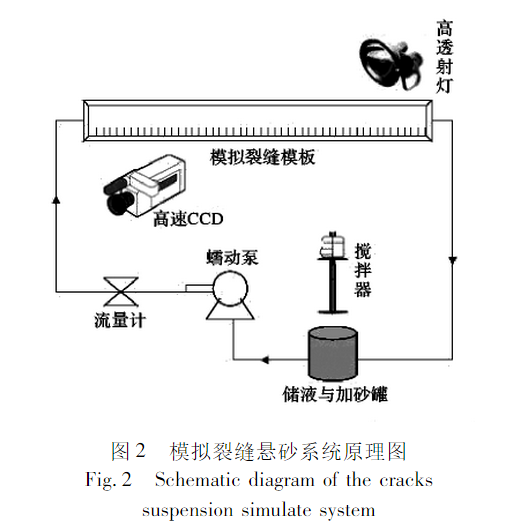 高透射灯

模拟裂缝模板

高速CCD

蠕动泵

搅拌器

流量计

储液与加砂罐

图 2　模拟裂缝悬砂系统原理图

Fig. 2　Schematic diagram of the cracks suspension simulate system